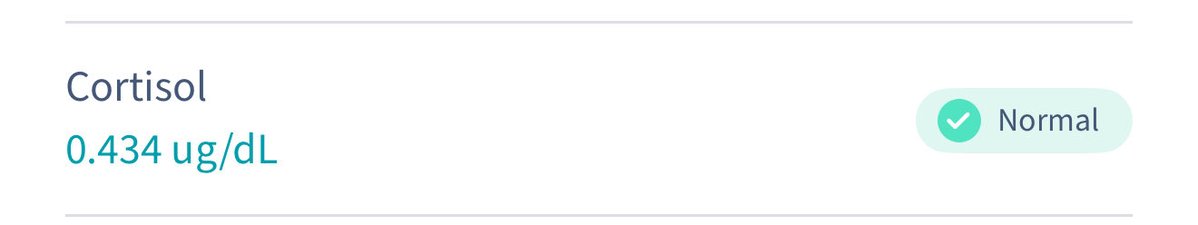 Cortisol
0.434 ug/dL

Normal